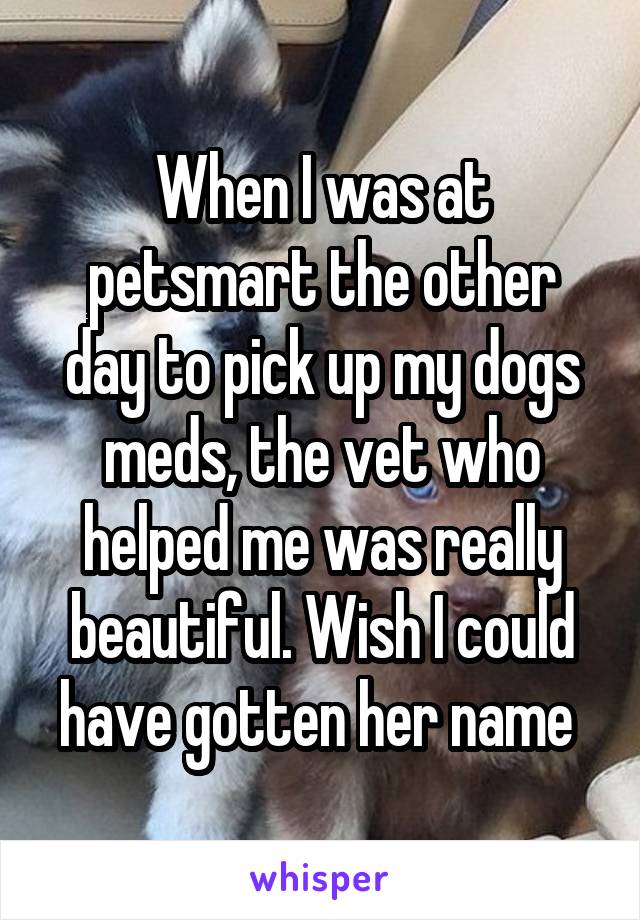 When I was at petsmart the other day to pick up my dogs meds, the vet who helped me was really beautiful. Wish I could have gotten her name

whisper